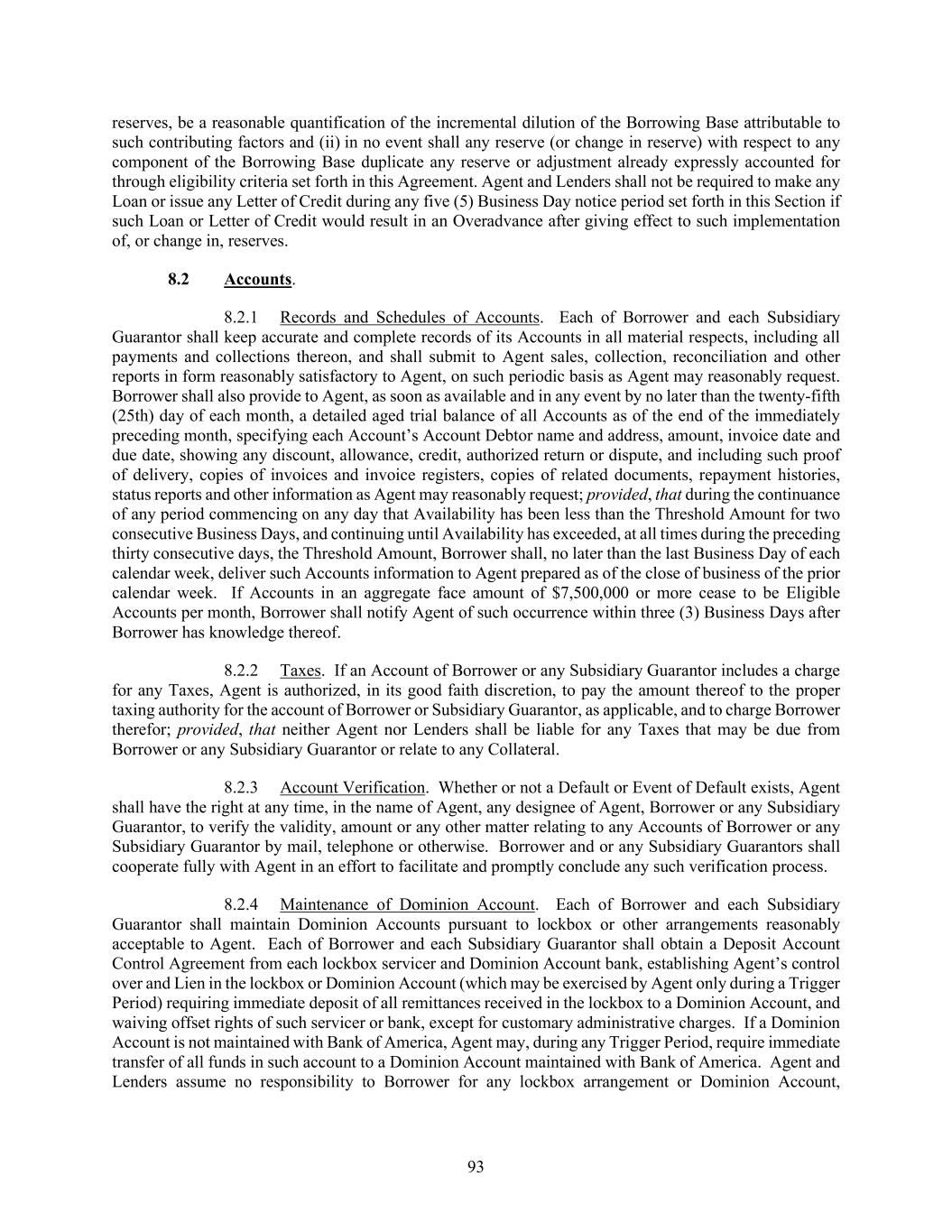 reserves, be a reasonable quantification of the incremental dilution of the Borrowing Base attributable to such contributing factors and (ii) in no event shall any reserve (or change in reserve) with respect to any component of the Borrowing Base duplicate any reserve or adjustment already expressly accounted for through eligibility criteria set forth in this Agreement. Agent and Lenders shall not be required to make any Loan or issue any Letter of Credit during any five (5) Business Day notice period set forth in this Section if such Loan or Letter of Credit would result in an Overadvance after giving effect to such implementation of, or change in, reserves.

8.2 Accounts.

8.2.1 Records and Schedules of Accounts. Each of Borrower and each Subsidiary Guarantor shall keep accurate and complete records of its Accounts in all material respects, including all payments and collections thereon, and shall submit to Agent sales, collection, reconciliation and other reports in form reasonably satisfactory to Agent, on such periodic basis as Agent may reasonably request. Borrower shall also provide to Agent, as soon as available and in any event by no later than the twenty-fifth (25th) day of each month, a detailed aged trial balance of all Accounts as of the end of the immediately preceding month, specifying each Account's Account Debtor name and address, amount, invoice date and due date, showing any discount, allowance, credit, authorized return or dispute, and including such proof of delivery, copies of invoices and invoice registers, copies of related documents, repayment histories, status reports and other information as Agent may reasonably request; provided, that during the continuance of any period commencing on any day that Availability has been less than the Threshold Amount for two consecutive Business Days, and continuing until Availability has exceeded, at all times during the preceding thirty consecutive days, the Threshold Amount, Borrower shall, no later than the last Business Day of each calendar week, deliver such Accounts information to Agent prepared as of the close of business of the prior calendar week. If Accounts in an aggregate face amount of $7,500,000 or more cease to be Eligible Accounts per month, Borrower shall notify Agent of such occurrence within three (3) Business Days after Borrower has knowledge thereof.

8.2.2 Taxes. If an Account of Borrower or any Subsidiary Guarantor includes a charge for any Taxes, Agent is authorized, in its good faith discretion, to pay the amount thereof to the proper taxing authority for the account of Borrower or Subsidiary Guarantor, as applicable, and to charge Borrower therefor; provided, that neither Agent nor Lenders shall be liable for any Taxes that may be due from Borrower or any Subsidiary Guarantor or relate to any Collateral.

8.2.3 Account Verification. Whether or not a Default or Event of Default exists, Agent shall have the right at any time, in the name of Agent, any designee of Agent, Borrower or any Subsidiary Guarantor, to verify the validity, amount or any other matter relating to any Accounts of Borrower or any Subsidiary Guarantor by mail, telephone or otherwise. Borrower and or any Subsidiary Guarantors shall cooperate fully with Agent in an effort to facilitate and promptly conclude any such verification process.

8.2.4 Maintenance of Dominion Account. Each of Borrower and each Subsidiary Guarantor shall maintain Dominion Accounts pursuant to lockbox or other arrangements reasonably acceptable to Agent. Each of Borrower and each Subsidiary Guarantor shall obtain a Deposit Account Control Agreement from each lockbox servicer and Dominion Account bank, establishing Agent's control over and Lien in the lockbox or Dominion Account (which may be exercised by Agent only during a Trigger Period) requiring immediate deposit of all remittances received in the lockbox to a Dominion Account, and waiving offset rights of such servicer or bank, except for customary administrative charges. If a Dominion Account is not maintained with Bank of America, Agent may, during any Trigger Period, require immediate transfer of all funds in such account to a Dominion Account maintained with Bank of America. Agent and Lenders assume no responsibility to Borrower for any lockbox arrangement or Dominion Account,

93